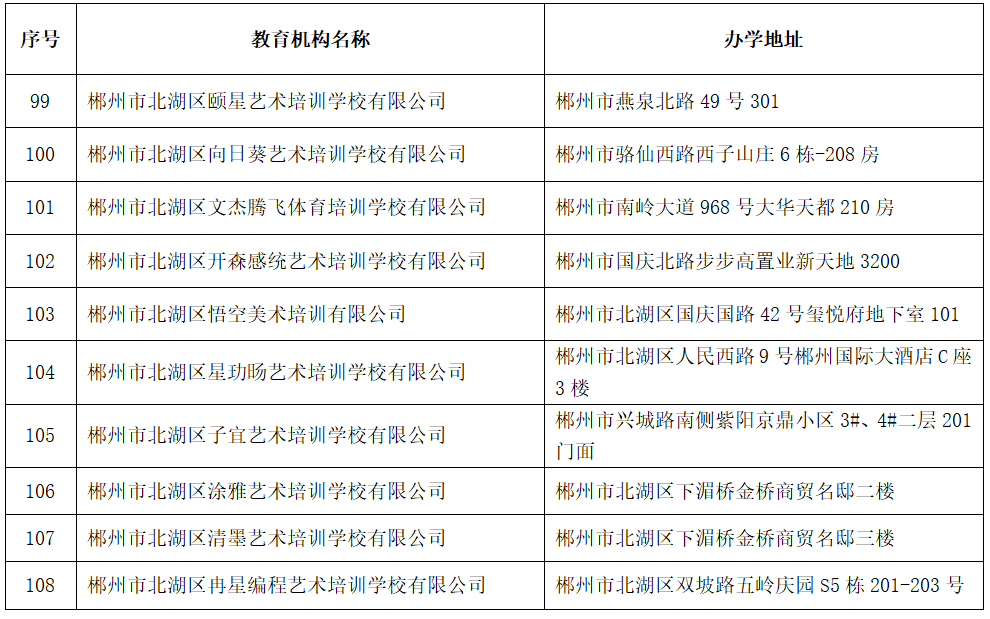 | 序号 | 教育机构名称 | 办学地址 |
|---|---|---|
| 99 | 郴州市北湖区颐星艺术培训学校有限公司 | 郴州市燕泉北路 49 号 301 |
| 100 | 郴州市北湖区向日葵艺术培训学校有限公司 | 郴州市骆仙西路西子山庄 6 栋-208 房 |
| 101 | 郴州市北湖区文杰腾飞体育培训学校有限公司 | 郴州市南岭大道 968 号大华天都 210 房 |
| 102 | 郴州市北湖区开森感统艺术培训学校有限公司 | 郴州市国庆北路步步高置业新天地 3200 |
| 103 | 郴州市北湖区悟空美术培训有限公司 | 郴州市北湖区国庆国路 42 号玺悦府地下室 101 |
| 104 | 郴州市北湖区星玏旸艺术培训学校有限公司 | 郴州市北湖区人民西路 9 号郴州国际大酒店 C 座 3 楼 |
| 105 | 郴州市北湖区子宜艺术培训学校有限公司 | 郴州市兴城路南侧紫阳京鼎小区 3#、4#二层 201 门面 |
| 106 | 郴州市北湖区涂雅艺术培训学校有限公司 | 郴州市北湖区下湄桥金桥商贸名邸二楼 |
| 107 | 郴州市北湖区清墨艺术培训学校有限公司 | 郴州市北湖区下湄桥金桥商贸名邸三楼 |
| 108 | 郴州市北湖区冉星编程艺术培训学校有限公司 | 郴州市北湖区双坡路五岭庆园 S5 栋 201-203 号 |